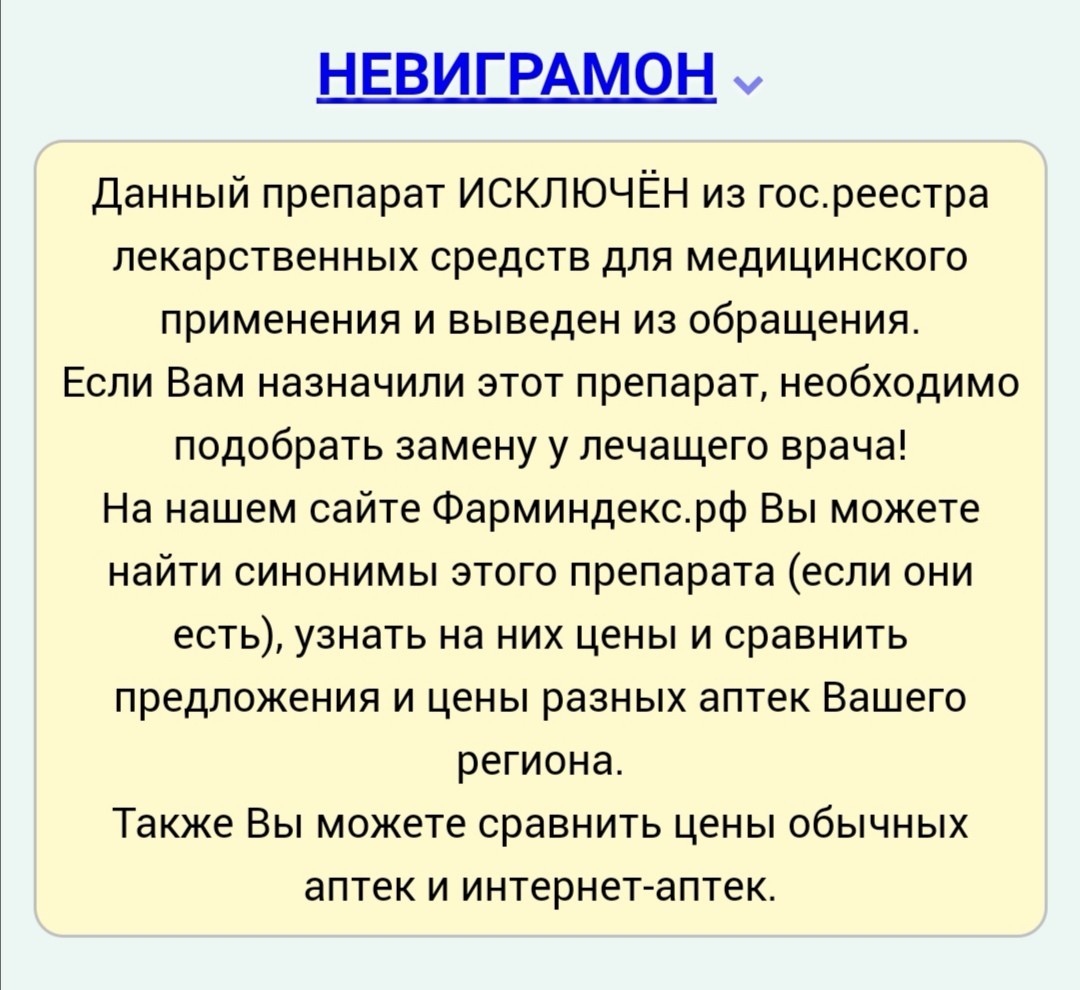 НЕВИГРАМОН

Данный препарат ИСКЛЮЧЁН из гос.реестра лекарственных средств для медицинского применения и выведен из обращения.
Если Вам назначили этот препарат, необходимо подобрать замену у лечащего врача!
На нашем сайте Фарминдекс.рф Вы можете найти синонимы этого препарата (если они есть), узнать на них цены и сравнить предложения и цены разных аптек Вашего региона.
Также Вы можете сравнить цены обычных аптек и интернет-аптек.